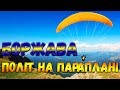 БОРЖАВА
ПОЛІТ НА ПАРАПЛАНІ